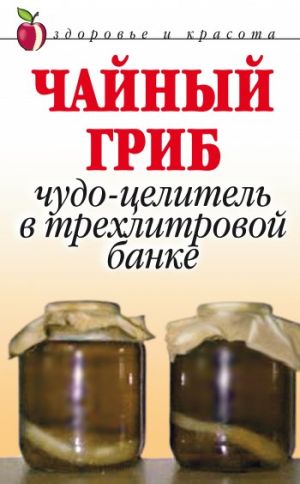 здоровье и красота

ЧАЙНЫЙ ГРИБ

чудо-целитель в трехлитровой банке